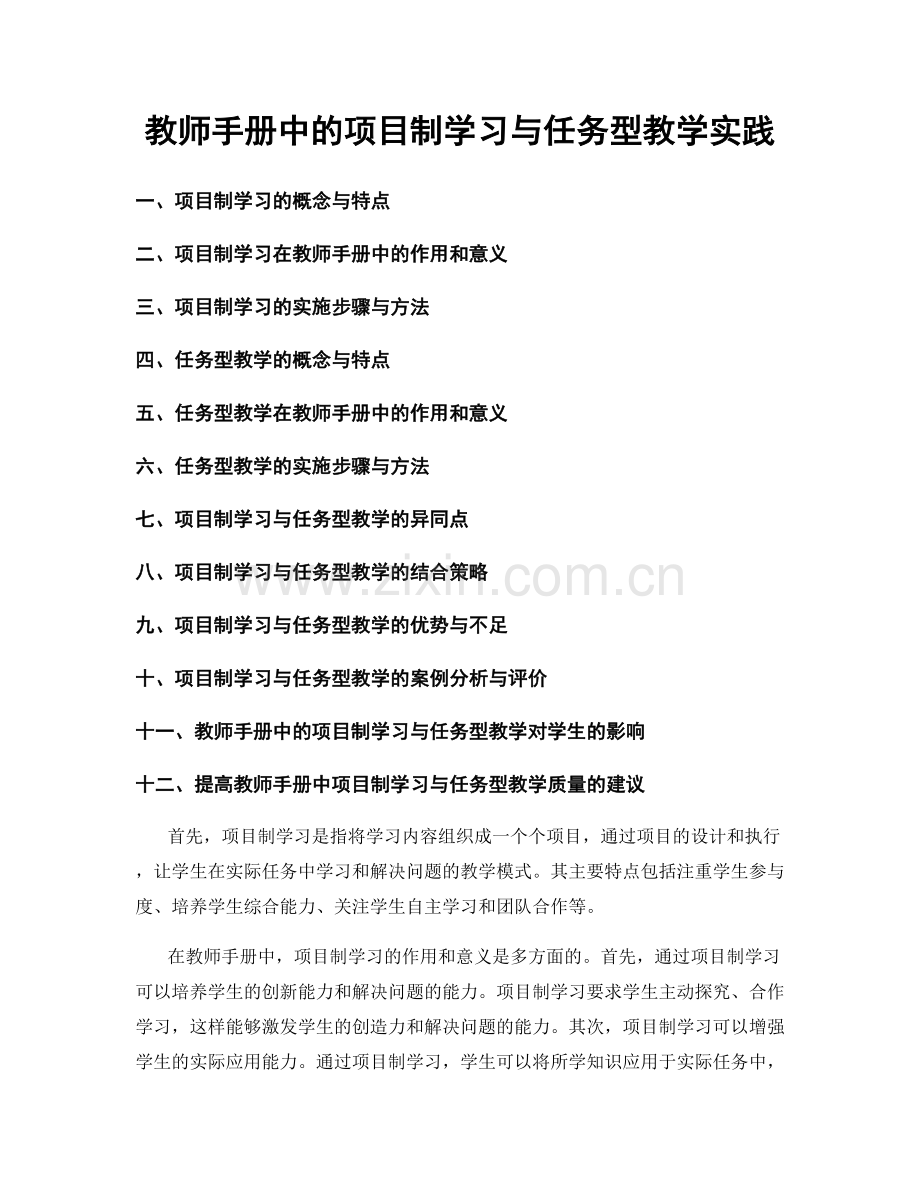 教师手册中的项目制学习与任务型教学实践

一、项目制学习的概念与特点

二、项目制学习在教师手册中的作用和意义

三、项目制学习的实施步骤与方法

四、任务型教学的概念与特点

五、任务型教学在教师手册中的作用和意义

六、任务型教学的实施步骤与方法

七、项目制学习与任务型教学的异同点

八、项目制学习与任务型教学的结合策略

九、项目制学习与任务型教学的优势与不足

十、项目制学习与任务型教学的案例分析与评价

十一、教师手册中的项目制学习与任务型教学对学生的影响

十二、提高教师手册中项目制学习与任务型教学质量的建议

首先，项目制学习是指将学习内容组织成一个个项目，通过项目的设计和执行，让学生在实际任务中学习和解决问题的教学模式。其主要特点包括注重学生参与度、培养学生综合能力、关注学生自主学习和团队合作等。

在教师手册中，项目制学习的作用和意义是多方面的。首先，通过项目制学习可以培养学生的创新能力和解决问题的能力。项目制学习要求学生主动探究、合作学习，这样能够激发学生的创造力和解决问题的能力。其次，项目制学习可以增强学生的实际应用能力。通过项目制学习，学生可以将所学知识应用于实际任务中，

www.zixin.com.cn